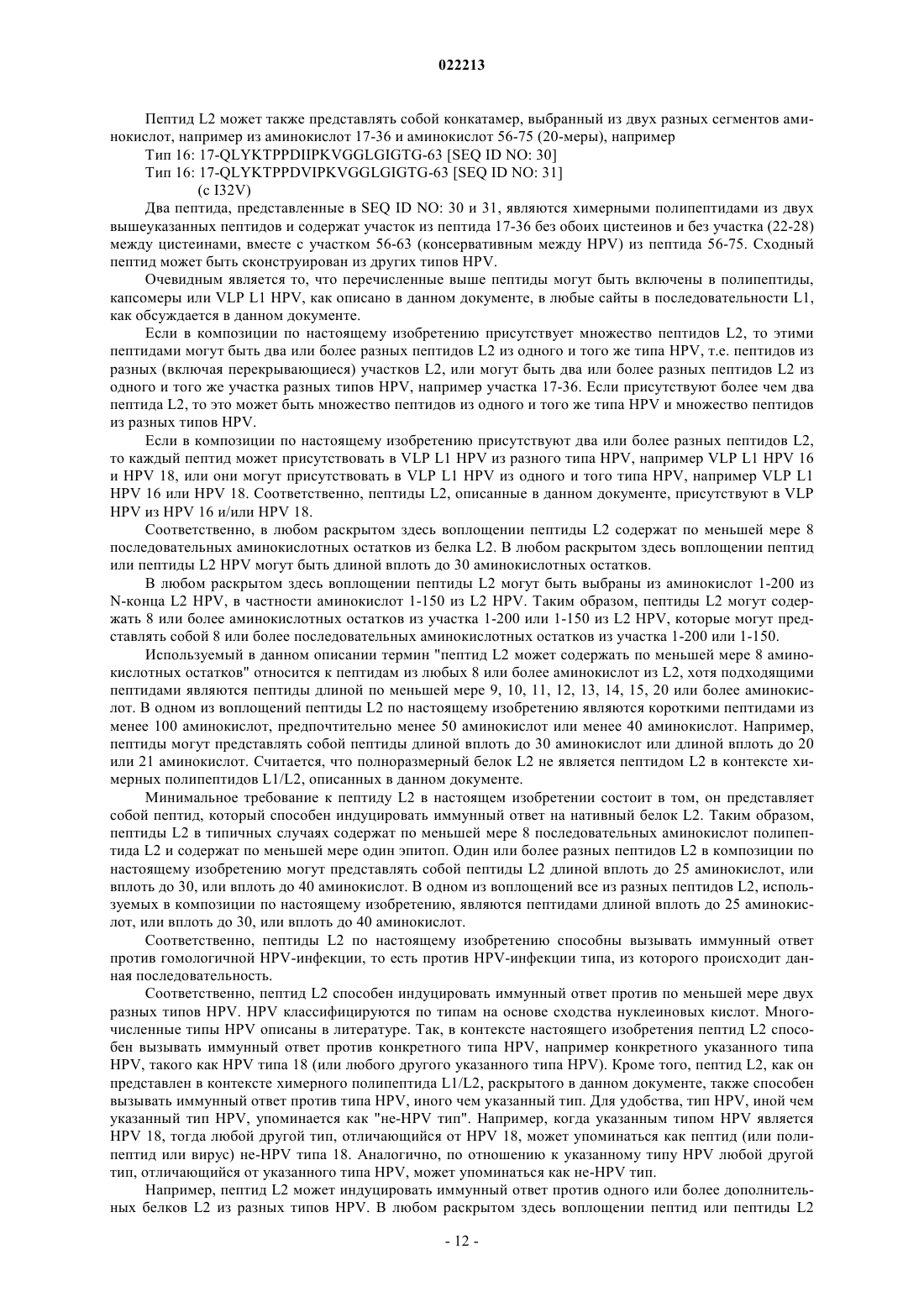 022213

Пептид L2 может также представлять собой конкатамер, выбранный из двух разных сегментов аминокислот, например из аминокислот 17-36 и аминокислот 56-75 (20-меры), например

Тип 16: 17-QLYKTPPDIIPKVGGLGIGTG-63 [SEQ ID NO: 30]

Тип 16: 17-QLYKTPPDVIPKVGGLGIGTG-63 [SEQ ID NO: 31]

(с I32V)

Два пептида, представленные в SEQ ID NO: 30 и 31, являются химерными полипептидами из двух вышеуказанных пептидов и содержат участок из пептида 17-36 без обоих цистеинов и без участка (22-28) между цистеинами, вместе с участком 56-63 (консервативным между HPV) из пептида 56-75. Сходный пептид может быть сконструирован из других типов HPV.

Очевидным является то, что перечисленные выше пептиды могут быть включены в полипептиды, капсомеры или VLP L1 HPV, как описано в данном документе, в любые сайты в последовательности L1, как обсуждается в данном документе.

Если в композиции по настоящему изобретению присутствует множество пептидов L2, то этими пептидами могут быть два или более разных пептидов L2 из одного и того же типа HPV, т.е. пептидов из разных (включая перекрывающиеся) участков L2, или могут быть два или более разных пептидов L2 из одного и того же участка разных типов HPV, например участка 17-36. Если присутствуют более чем два пептида L2, то это может быть множество пептидов из одного и того же типа HPV и множество пептидов из разных типов HPV.

Если в композиции по настоящему изобретению присутствуют два или более разных пептидов L2, то каждый пептид может присутствовать в VLP L1 HPV из разного типа HPV, например VLP L1 HPV 16 и HPV 18, или они могут присутствовать в VLP L1 HPV из одного и того типа HPV, например VLP L1 HPV 16 или HPV 18. Соответственно, пептиды L2, описанные в данном документе, присутствуют в VLP HPV из HPV 16 и/или HPV 18.

Соответственно, в любом раскрытом здесь воплощении пептиды L2 содержат по меньшей мере 8 последовательных аминокислотных остатков из белка L2. В любом раскрытом здесь воплощении пептид или пептиды L2 HPV могут быть длиной вплоть до 30 аминокислотных остатков.

В любом раскрытом здесь воплощении пептиды L2 могут быть выбраны из аминокислот 1-200 из N-конца L2 HPV, в частности аминокислот 1-150 из L2 HPV. Таким образом, пептиды L2 могут содержать 8 или более аминокислотных остатков из участка 1-200 или 1-150 из L2 HPV, которые могут представлять собой 8 или более последовательных аминокислотных остатков из участка 1-200 или 1-150.

Используемый в данном описании термин "пептид L2 может содержать по меньшей мере 8 аминокислотных остатков" относится к пептидам из любых 8 или более аминокислот из L2, хотя подходящими пептидами являются пептиды длиной по меньшей мере 9, 10, 11, 12, 13, 14, 15, 20 или более аминокислот. В одном из воплощений пептиды L2 по настоящему изобретению являются короткими пептидами из менее 100 аминокислот, предпочтительно менее 50 аминокислот или менее 40 аминокислот. Например, пептиды могут представлять собой пептиды длиной вплоть до 30 аминокислот или длиной вплоть до 20 или 21 аминокислот. Считается, что полноразмерный белок L2 не является пептидом L2 в контексте химерных полипептидов L1/L2, описанных в данном документе.

Минимальное требование к пептиду L2 в настоящем изобретении состоит в том, он представляет собой пептид, который способен индуцировать иммунный ответ на нативный белок L2. Таким образом, пептиды L2 в типичных случаях содержат по меньшей мере 8 последовательных аминокислот полипептида L2 и содержат по меньшей мере один эпитоп. Один или более разных пептидов L2 в композиции по настоящему изобретению могут представлять собой пептиды L2 длиной вплоть до 25 аминокислот, или вплоть до 30, или вплоть до 40 аминокислот. В одном из воплощений все из разных пептидов L2, используемых в композиции по настоящему изобретению, являются пептидами длиной вплоть до 25 аминокислот, или вплоть до 30, или вплоть до 40 аминокислот.

Соответственно, пептиды L2 по настоящему изобретению способны вызывать иммунный ответ против гомологичной HPV-инфекции, то есть против HPV-инфекции типа, из которого происходит данная последовательность.

Соответственно, пептид L2 способен индуцировать иммунный ответ против по меньшей мере двух разных типов HPV. HPV классифицируются по типам на основе сходства нуклеиновых кислот. Многочисленные типы HPV описаны в литературе. Так, в контексте настоящего изобретения пептид L2 способен вызывать иммунный ответ против конкретного типа HPV, например конкретного указанного типа HPV, такого как HPV типа 18 (или любого другого указанного типа HPV). Кроме того, пептид L2, как он представлен в контексте химерного полипептида L1/L2, раскрытого в данном документе, также способен вызывать иммунный ответ против типа HPV, иного чем указанный тип. Для удобства, тип HPV, иной чем указанный тип HPV, упоминается как "не-HPV тип". Например, когда указанным типом HPV является HPV 18, тогда любой другой тип, отличающийся от HPV 18, может упоминаться как пептид (или полипептид или вирус) не-HPV типа 18. Аналогично, по отношению к указанному типу HPV любой другой тип, отличающийся от указанного типа HPV, может упоминаться как не-HPV тип.

Например, пептид L2 может индуцировать иммунный ответ против одного или более дополнительных белков L2 из разных типов HPV. В любом раскрытом здесь воплощении пептид или пептиды L2

- 12 -